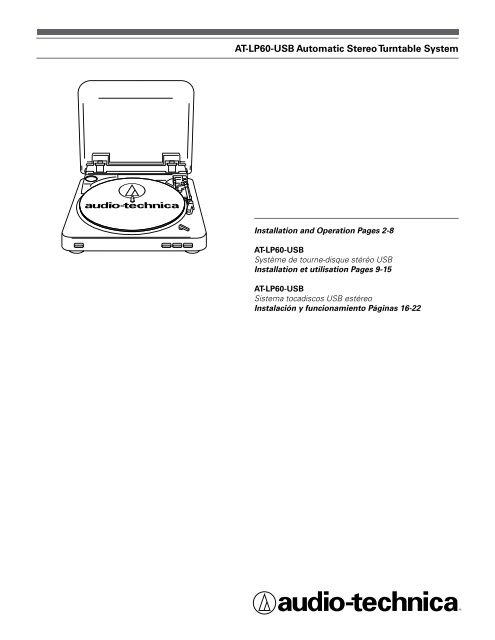 AT-LP60-USB Automatic Stereo Turntable System

audio-technica

Installation and Operation Pages 2-8

AT-LP60-USB
Système de tourne-disque stéréo USB
Installation et utilisation Pages 9-15

AT-LP60-USB
Sistema tocadiscos USB estéreo
Instalación y funcionamiento Páginas 16-22

audio-technica